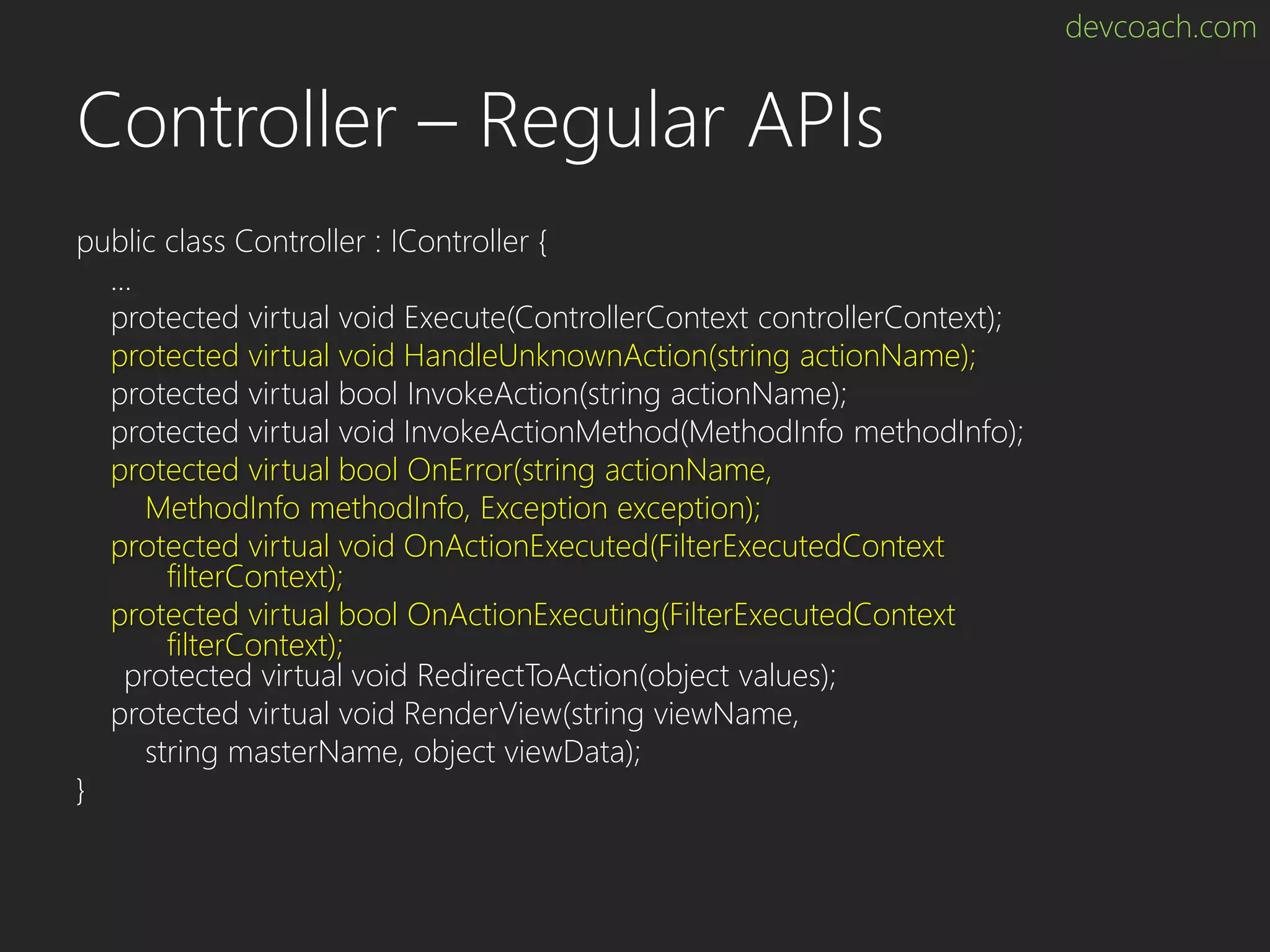 devcoach.com

Controller – Regular APIs

public class Controller : IController {
…
protected virtual void Execute(ControllerContext controllerContext);
protected virtual void HandleUnknownAction(string actionName);
protected virtual bool InvokeAction(string actionName);
protected virtual void InvokeActionMethod(MethodInfo methodInfo);
protected virtual bool OnError(string actionName,
MethodInfo methodInfo, Exception exception);
protected virtual void OnActionExecuted(FilterExecutedContext
filterContext);
protected virtual bool OnActionExecuting(FilterExecutedContext
filterContext);
protected virtual void RedirectToAction(object values);
protected virtual void RenderView(string viewName,
string masterName, object viewData);
}